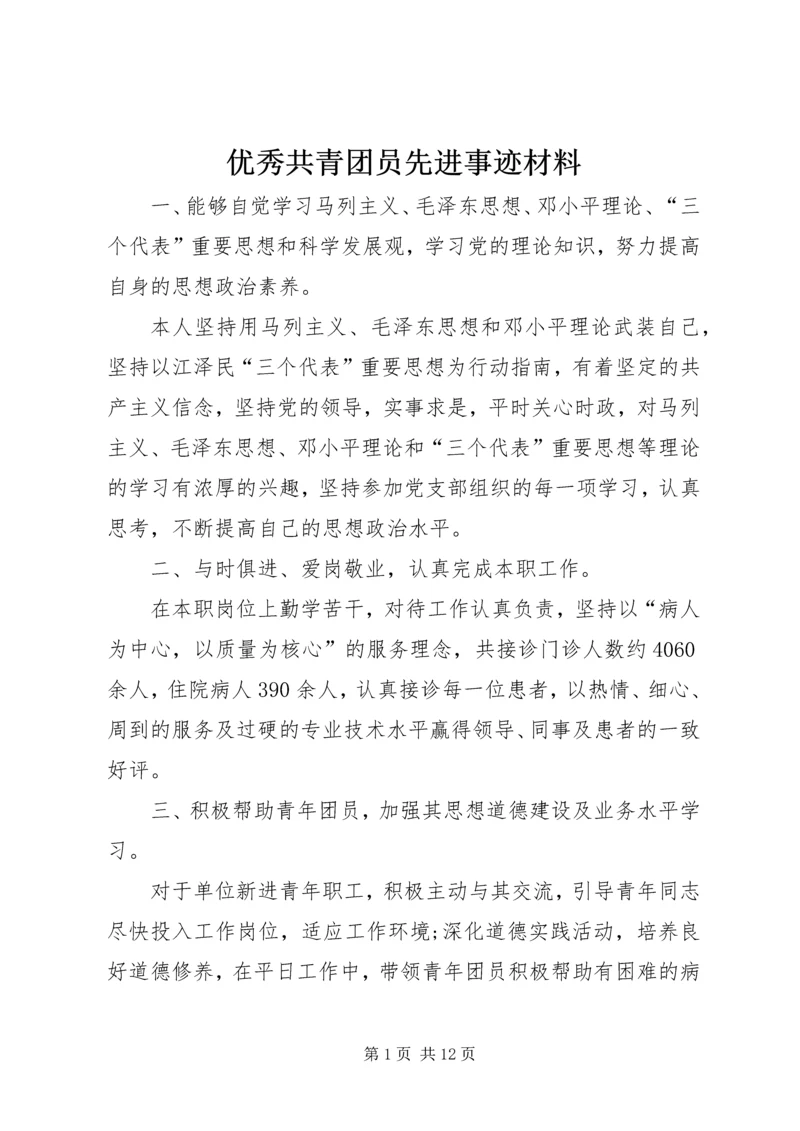 优秀共青团员先进事迹材料

一、能够自觉学习马列主义、毛泽东思想、邓小平理论、“三个代表”重要思想和科学发展观，学习党的理论知识，努力提高自身的思想政治素养。

本人坚持用马列主义、毛泽东思想和邓小平理论武装自己，坚持以江泽民“三个代表”重要思想为行动指南，有着坚定的共产主义信念，坚持党的领导，实事求是，平时关心时政，对马列主义、毛泽东思想、邓小平理论和“三个代表”重要思想等理论的学习有浓厚的兴趣，坚持参加党支部组织的每一项学习，认真思考，不断提高自己的思想政治水平。

二、与时俱进、爱岗敬业，认真完成本职工作。

在本职岗位上勤学苦干，对待工作认真负责，坚持以“病人为中心，以质量为核心”的服务理念，共接诊门诊人数约4060余人，住院病人390余人，认真接诊每一位患者，以热情、细心、周到的服务及过硬的专业技术水平赢得领导、同事及患者的一致好评。

三、积极帮助青年团员，加强其思想道德建设及业务水平学习。

对于单位新进青年职工，积极主动与其交流，引导青年同志尽快投入工作岗位，适应工作环境;深化道德实践活动，培养良好道德修养，在平日工作中，带领青年团员积极帮助有困难的病

第1页 共12页